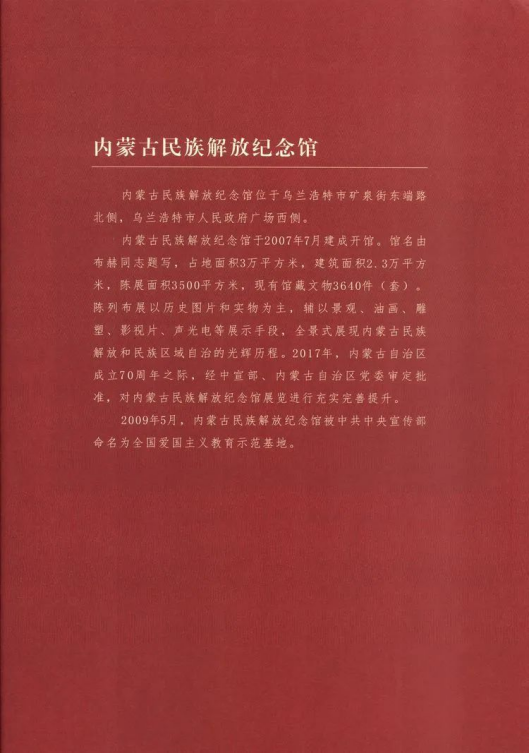 内蒙古民族解放纪念馆

内蒙古民族解放纪念馆位于乌兰浩特市矿泉街东端路北侧，乌兰浩特市人民政府广场西侧。

内蒙古民族解放纪念馆于2007年7月建成开馆。馆名由布赫同志题写，占地面积3万平方米，建筑面积2.3万平方米，陈展面积3500平方米，现有馆藏文物3640件（套）。陈列布展以历史图片和实物为主，辅以景观、油画、雕塑、影视片、声光电等展示手段，全景式展现内蒙古民族解放和民族区域自治的光辉历程。2017年，内蒙古自治区成立70周年之际，经中宣部、内蒙古自治区党委审定批准，对内蒙古民族解放纪念馆展览进行充实完善提升。

2009年5月，内蒙古民族解放纪念馆被中共中央宣传部命名为全国爱国主义教育示范基地。